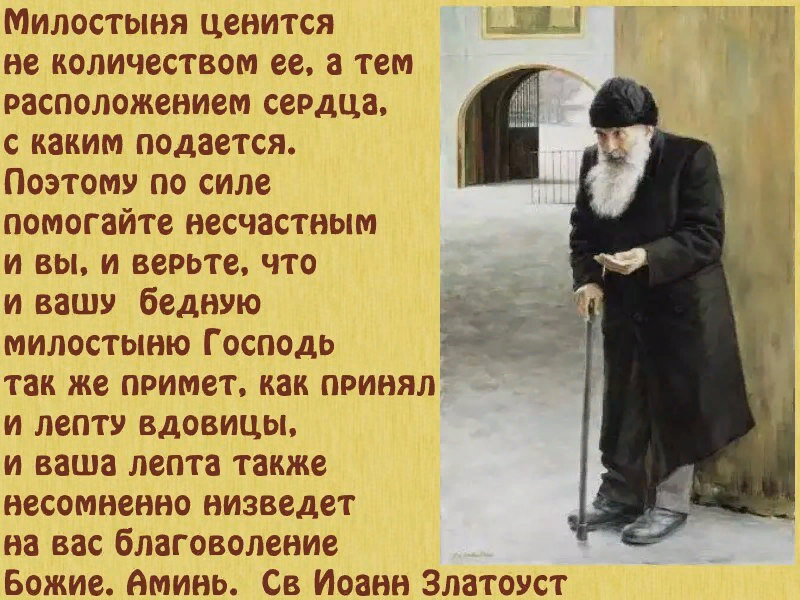 Милостыня ценится не количеством ее, а тем расположением сердца, с каким подается. Поэтому по силе помогайте несчастным и вы, и верьте, что и вашу бедную милостыню Господь так же примет, как принял и лепту вдовицы, и ваша лепта также несомненно низведет на вас благоволение Божие. Аминь. Св Иоанн Златоуст